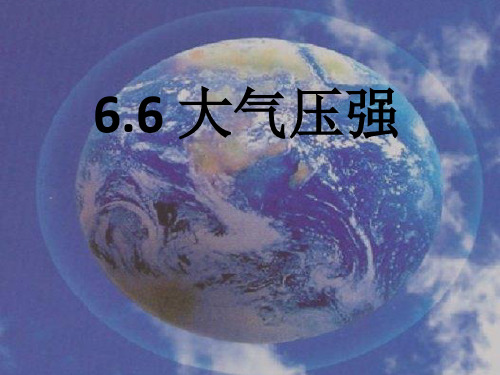 6.6 大气压强